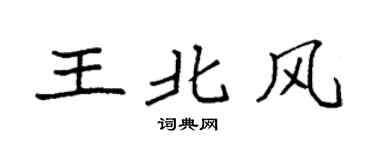 王北风

词典网